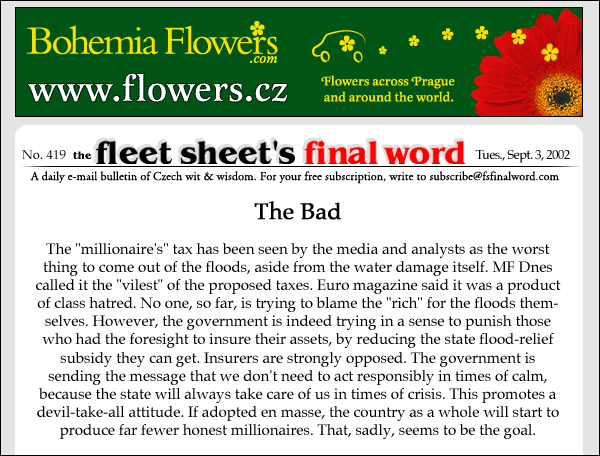 Bohemia Flowers
.com
www.flowers.cz

Flowers across Prague and around the world.

No. 419 the fleet sheet's final word Tues., Sept. 3, 2002

A daily e-mail bulletin of Czech wit & wisdom. For your free subscription, write to subscribe@fsfinalword.com

The Bad

The "millionaire's" tax has been seen by the media and analysts as the worst thing to come out of the floods, aside from the water damage itself. MF Dnes called it the "vilest" of the proposed taxes. Euro magazine said it was a product of class hatred. No one, so far, is trying to blame the "rich" for the floods themselves. However, the government is indeed trying in a sense to punish those who had the foresight to insure their assets, by reducing the state flood-relief subsidy they can get. Insurers are strongly opposed. The government is sending the message that we don't need to act responsibly in times of calm, because the state will always take care of us in times of crisis. This promotes a devil-take-all attitude. If adopted en masse, the country as a whole will start to produce far fewer honest millionaires. That, sadly, seems to be the goal.